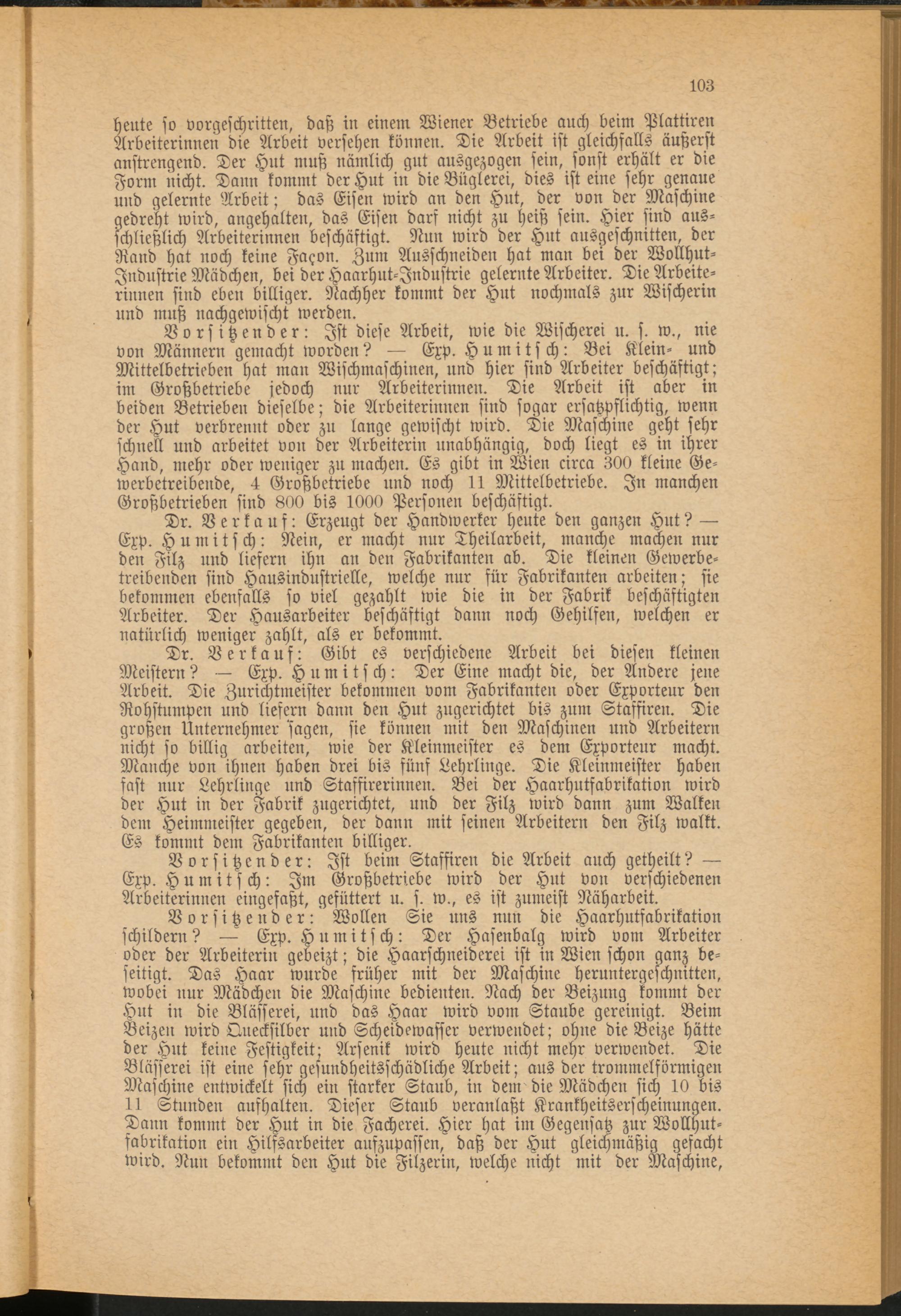 103

heute so vorgeschritten, daß in einem Wiener Betriebe auch beim Plattiren Arbeiterinnen die Arbeit versehen können. Die Arbeit ist gleichfalls äußerst anstrengend. Der Hut muß nämlich gut ausgezogen sein, sonst erhält er die Form nicht. Dann kommt der Hut in die Büglerei, dies ist eine sehr genaue und gelernte Arbeit; das Eisen wird an den Hut, der von der Maschine gedreht wird, angehalten, das Eisen darf nicht zu heiß sein. Hier sind ausschließlich Arbeiterinnen beschäftigt. Nun wird der Hut ausgeschnitten, der Rand hat noch keine Façon. Zum Ausschneiden hat man bei der Wollhut-Industrie Mädchen, bei der Haarhut-Industrie gelernte Arbeiter. Die Arbeiterinnen sind eben billiger. Nachher kommt der Hut nochmals zur Wischerin und muß nachgewischt werden.

Vorsitzender: Ist diese Arbeit, wie die Wischerei u. s. w., nie von Männern gemacht worden? — Exp. Humitsch: Bei Klein- und Mittelbetrieben hat man Wischmaschinen, und hier sind Arbeiter beschäftigt; im Großbetriebe jedoch nur Arbeiterinnen. Die Arbeit ist aber in beiden Betrieben dieselbe; die Arbeiterinnen sind sogar ersatzpflichtig, wenn der Hut verbrennt oder zu lange gewischt wird. Die Maschine geht sehr schnell und arbeitet von der Arbeiterin unabhängig, doch liegt es in ihrer Hand, mehr oder weniger zu machen. Es gibt in Wien circa 300 kleine Gewerbetreibende, 4 Großbetriebe und noch 11 Mittelbetriebe. In manchen Großbetrieben sind 800 bis 1000 Personen beschäftigt.

Dr. Verkauf: Erzeugt der Handwerker heute den ganzen Hut? — Exp. Humitsch: Nein, er macht nur Theilarbeit, manche machen nur den Filz und liefern ihn an den Fabrikanten ab. Die kleinen Gewerbetreibenden sind Hausindustrielle, welche nur für Fabrikanten arbeiten; sie bekommen ebenfalls so viel gezahlt wie die in der Fabrik beschäftigten Arbeiter. Der Hausarbeiter beschäftigt dann noch Gehilfen, welchen er natürlich weniger zahlt, als er bekommt.

Dr. Verkauf: Gibt es verschiedene Arbeit bei diesen kleinen Meistern? — Exp. Humitsch: Der Eine macht die, der Andere jene Arbeit. Die Zurichtmeister bekommen vom Fabrikanten oder Exporteur den Rohstumpen und liefern dann den Hut zugerichtet bis zum Staffiren. Die großen Unternehmer sagen, sie können mit den Maschinen und Arbeitern nicht so billig arbeiten, wie der Kleinmeister es dem Exporteur macht. Manche von ihnen haben drei bis fünf Lehrlinge. Die Kleinmeister haben fast nur Lehrlinge und Staffirerinnen. Bei der Haarhutfabrikation wird der Hut in der Fabrik zugerichtet, und der Filz wird dann zum Walken dem Heimmeister gegeben, der dann mit seinen Arbeitern den Filz walkt. Es kommt dem Fabrikanten billiger.

Vorsitzender: Ist beim Staffiren die Arbeit auch getheilt? — Exp. Humitsch: Im Großbetriebe wird der Hut von verschiedenen Arbeiterinnen eingefaßt, gefüttert u. s. w., es ist zumeist Näharbeit.

Vorsitzender: Wollen Sie uns nun die Haarhutfabrikation schildern? — Exp. Humitsch: Der Hasenbalg wird vom Arbeiter oder der Arbeiterin gebeizt; die Haarschneiderei ist in Wien schon ganz beseitigt. Das Haar wurde früher mit der Maschine heruntergeschnitten, wobei nur Mädchen die Maschine bedienten. Nach der Beizung kommt der Hut in die Bläſſerei, und das Haar wird vom Staube gereinigt. Beim Beizen wird Quecksilber und Scheidewasser verwendet; ohne die Beize hätte der Hut keine Festigkeit; Arsenik wird heute nicht mehr verwendet. Die Bläſſerei ist eine sehr gesundheitsschädliche Arbeit; aus der trommelförmigen Maschine entwickelt sich ein starker Staub, in dem die Mädchen sich 10 bis 11 Stunden aufhalten. Dieser Staub veranlaßt Krankheitserscheinungen. Dann kommt der Hut in die Facherei. Hier hat im Gegensatz zur Wollhutfabrikation ein Hilfsarbeiter aufzupassen, daß der Hut gleichmäßig gefacht wird. Nun bekommt den Hut die Filzerin, welche nicht mit der Maschine,